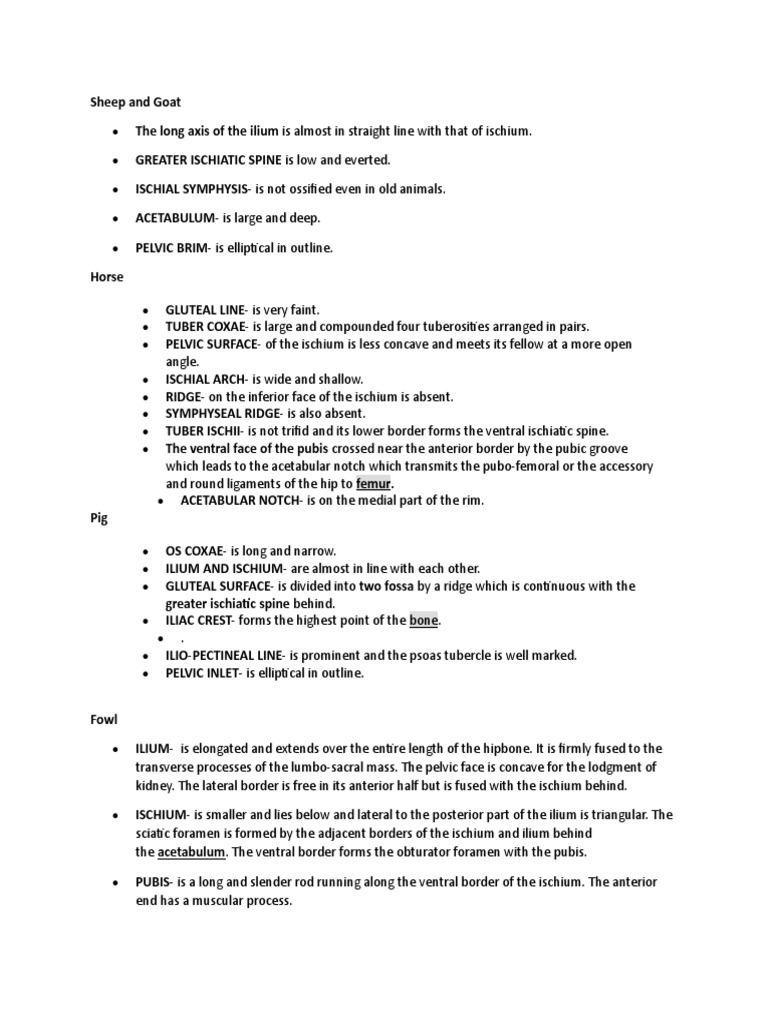 Sheep and Goat

• The long axis of the ilium is almost in straight line with that of ischium.

• GREATER ISCHIATIC SPINE is low and everted.

• ISCHIAL SYMPHYSIS- is not ossified even in old animals.

• ACETABULUM- is large and deep.

• PELVIC BRIM- is elliptical in outline.

Horse

• GLUTEAL LINE- is very faint.
• TUBER COXAE- is large and compounded four tuberosities arranged in pairs.
• PELVIC SURFACE- of the ischium is less concave and meets its fellow at a more open angle.
• ISCHIAL ARCH- is wide and shallow.
• RIDGE- on the inferior face of the ischium is absent.
• SYMPHYSEAL RIDGE- is also absent.
• TUBER ISCHII- is not trifid and its lower border forms the ventral ischiatic spine.
• The ventral face of the pubis crossed near the anterior border by the pubic groove which leads to the acetabular notch which transmits the pubo-femoral or the accessory and round ligaments of the hip to femur.
• ACETABULAR NOTCH- is on the medial part of the rim.

Pig

• OS COXAE- is long and narrow.
• ILIUM AND ISCHIUM- are almost in line with each other.
• GLUTEAL SURFACE- is divided into two fossa by a ridge which is continuous with the greater ischiatic spine behind.
• ILIAC CREST- forms the highest point of the bone.
• .
• ILIO-PECTINEAL LINE- is prominent and the psoas tubercle is well marked.
• PELVIC INLET- is elliptical in outline.

Fowl

• ILIUM- is elongated and extends over the entire length of the hipbone. It is firmly fused to the transverse processes of the lumbo-sacral mass. The pelvic face is concave for the lodgment of kidney. The lateral border is free in its anterior half but is fused with the ischium behind.

• ISCHIUM- is smaller and lies below and lateral to the posterior part of the ilium is triangular. The sciatic foramen is formed by the adjacent borders of the ischium and ilium behind the acetabulum. The ventral border forms the obturator foramen with the pubis.

• PUBIS- is a long and slender rod running along the ventral border of the ischium. The anterior end has a muscular process.